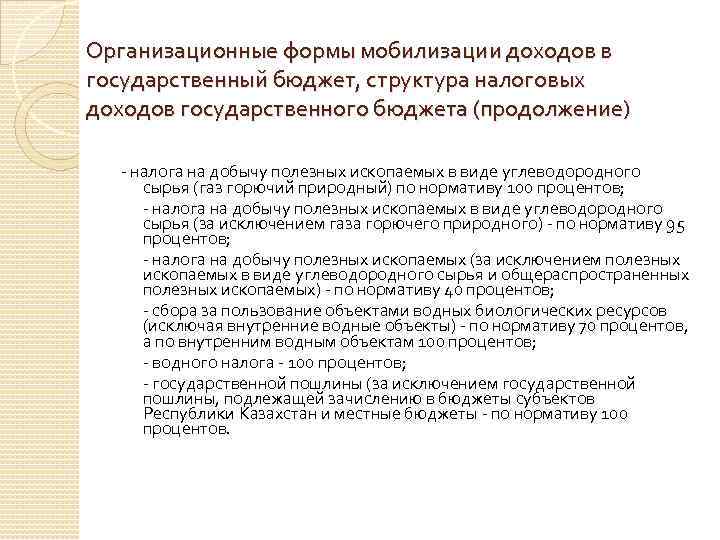 Организационные формы мобилизации доходов в государственный бюджет, структура налоговых доходов государственного бюджета (продолжение)

- налога на добычу полезных ископаемых в виде углеводородного сырья (газ горючий природный) по нормативу 100 процентов;

- налога на добычу полезных ископаемых в виде углеводородного сырья (за исключением газа горючего природного) - по нормативу 95 процентов;

- налога на добычу полезных ископаемых (за исключением полезных ископаемых в виде углеводородного сырья и общераспространенных полезных ископаемых) - по нормативу 40 процентов;

- сбора за пользование объектами водных биологических ресурсов (исключая внутренние водные объекты) - по нормативу 70 процентов, а по внутренним водным объектам 100 процентов;

- водного налога - 100 процентов;

- государственной пошлины (за исключением государственной пошлины, подлежащей зачислению в бюджеты субъектов Республики Казахстан и местные бюджеты - по нормативу 100 процентов.